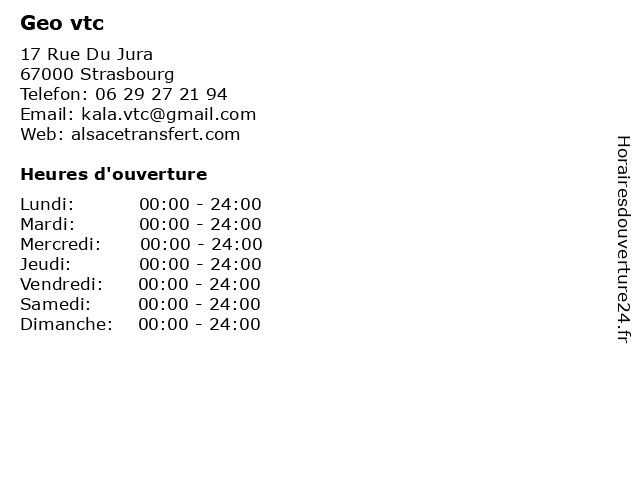 Geo vtc

17 Rue Du Jura
67000 Strasbourg
Telefon: 06 29 27 21 94
Email: kala.vtc@gmail.com
Web: alsacetransfert.com

Heures d'ouverture

Lundi: 00:00 - 24:00
Mardi: 00:00 - 24:00
Mercredi: 00:00 - 24:00
Jeudi: 00:00 - 24:00
Vendredi: 00:00 - 24:00
Samedi: 00:00 - 24:00
Dimanche: 00:00 - 24:00

Horairesdouverture24.fr